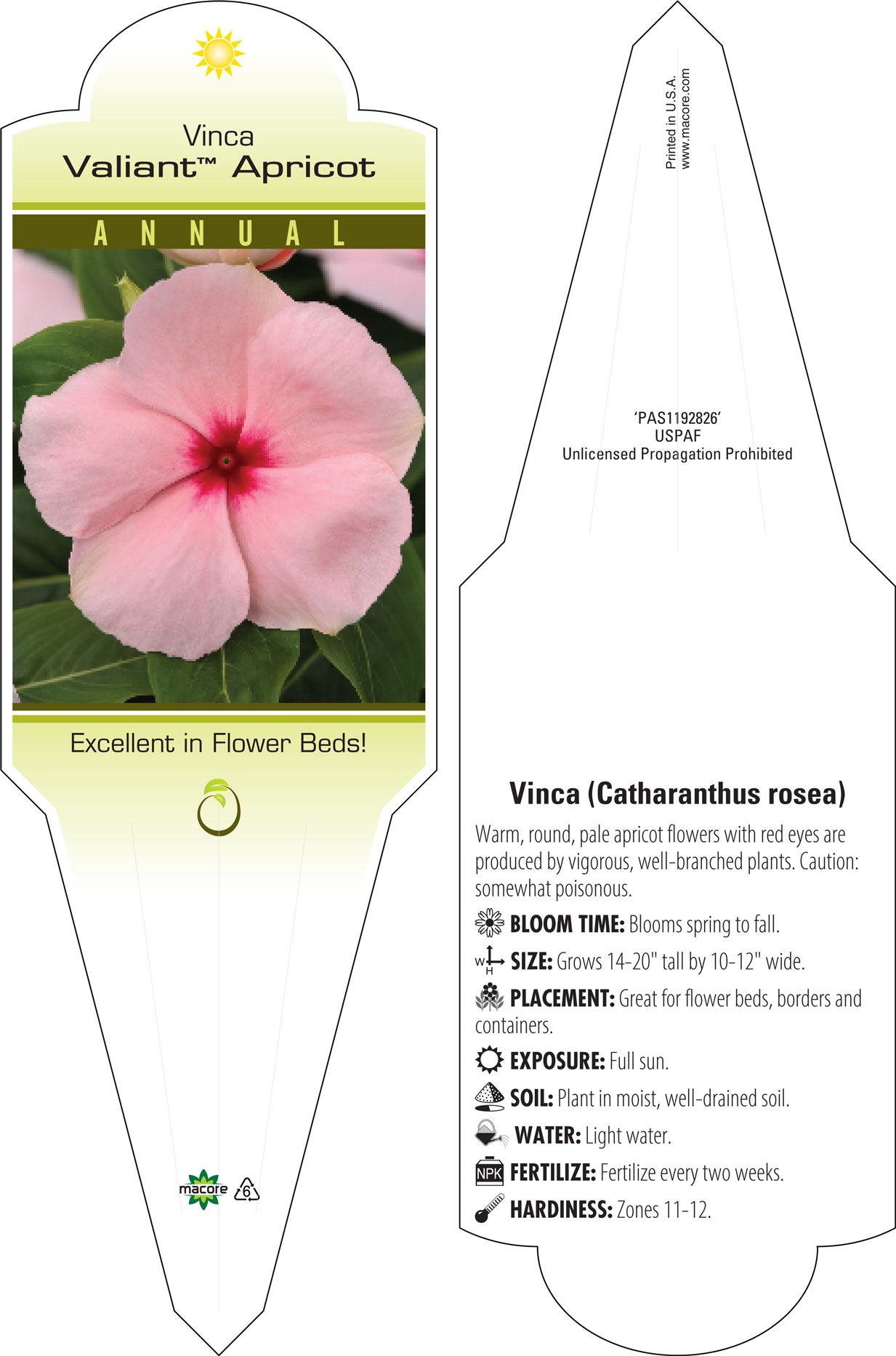 Vinca
Valiant™ Apricot

ANNUAL

Excellent in Flower Beds!

macore 6

Printed in U.S.A.
www.macore.com

'PAS1192826'
USPAF
Unlicensed Propagation Prohibited

Vinca (Catharanthus rosea)

Warm, round, pale apricot flowers with red eyes are produced by vigorous, well-branched plants. Caution: somewhat poisonous.

BLOOM TIME: Blooms spring to fall.

W H SIZE: Grows 14-20" tall by 10-12" wide.

PLACEMENT: Great for flower beds, borders and containers.

EXPOSURE: Full sun.

SOIL: Plant in moist, well-drained soil.

WATER: Light water.

NPK FERTILIZE: Fertilize every two weeks.

HARDINESS: Zones 11-12.